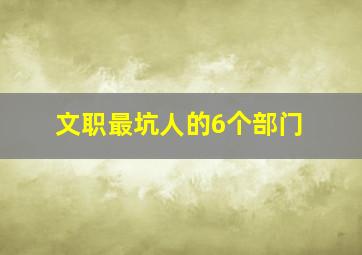 文职最坑人的6个部门